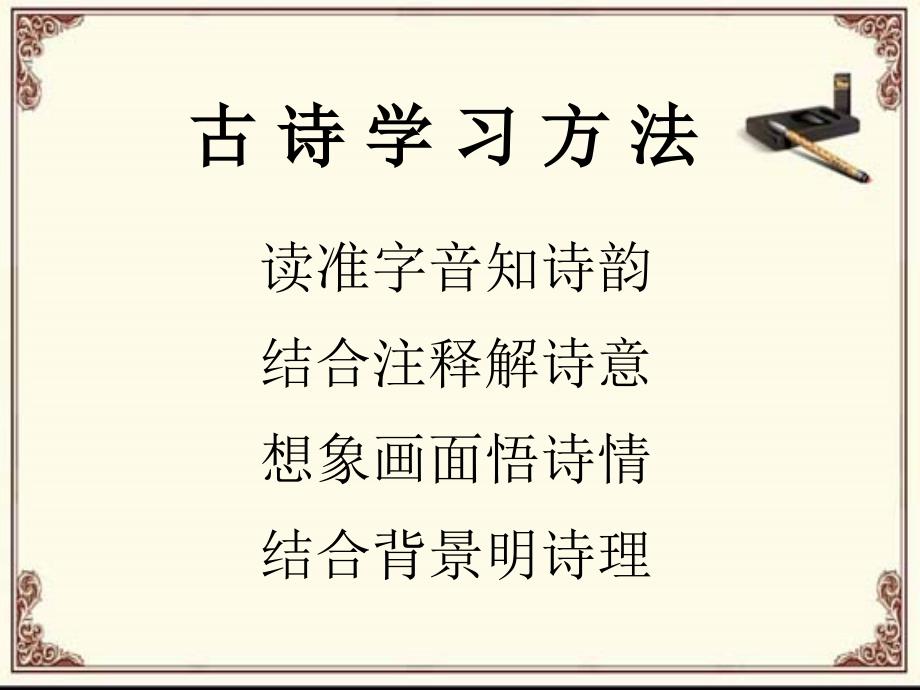 古诗学习方法

读准字音知诗韵

结合注释解诗意

想象画面悟诗情

结合背景明诗理